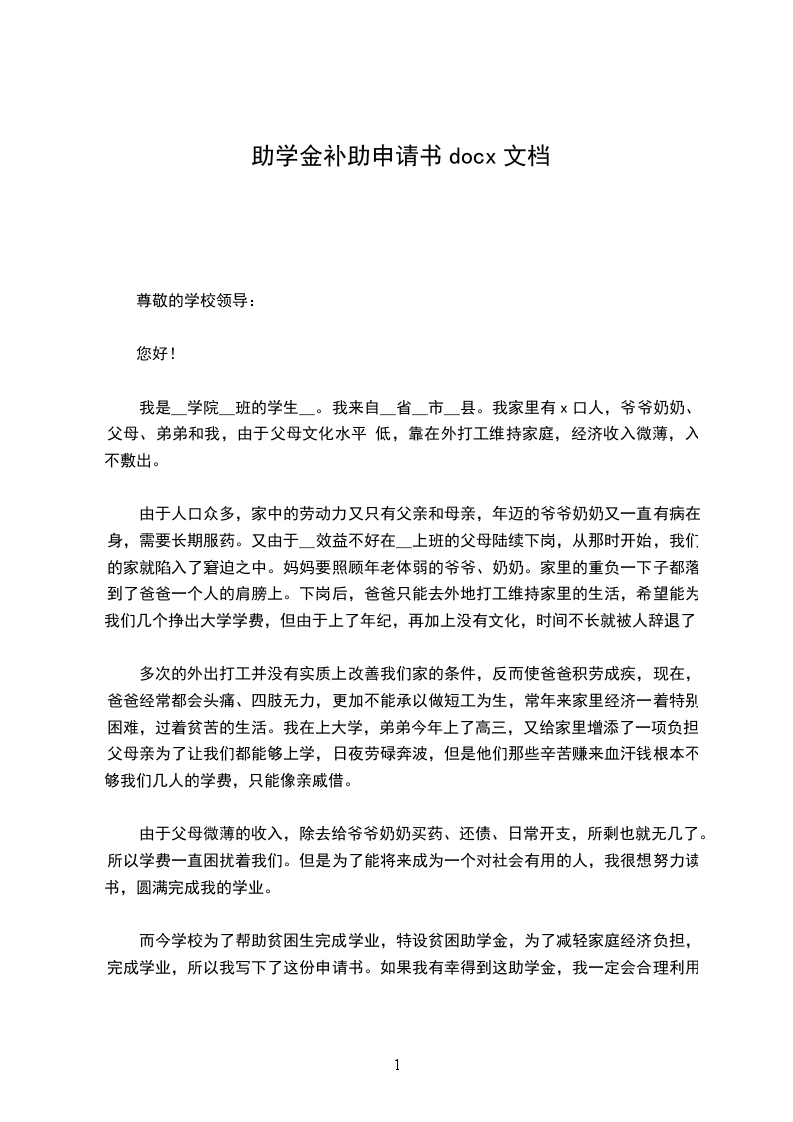 助学金补助申请书 docx 文档

尊敬的学校领导：

您好！

我是__学院__班的学生__。我来自__省__市__县。我家里有 x 口人，爷爷奶奶、父母、弟弟和我，由于父母文化水平 低，靠在外打工维持家庭，经济收入微薄，入不敷出。

由于人口众多，家中的劳动力又只有父亲和母亲，年迈的爷爷奶奶又一直有病在身，需要长期服药。又由于__效益不好在__上班的父母陆续下岗，从那时开始，我们的家就陷入了窘迫之中。妈妈要照顾年老体弱的爷爷、奶奶。家里的重负一下子都落到了爸爸一个人的肩膀上。下岗后，爸爸只能去外地打工维持家里的生活，希望能为我们几个挣出大学学费，但由于上了年纪，再加上没有文化，时间不长就被人辞退了

多次的外出打工并没有实质上改善我们家的条件，反而使爸爸积劳成疾，现在，爸爸经常都会头痛、四肢无力，更加不能承以做短工为生，常年来家里经济一着特别困难，过着贫苦的生活。我在上大学，弟弟今年上了高三，又给家里增添了一项负担父母亲为了让我们都能够上学，日夜劳碌奔波，但是他们那些辛苦赚来血汗钱根本不够我们几人的学费，只能像亲戚借。

由于父母微薄的收入，除去给爷爷奶奶买药、还债、日常开支，所剩也就无几了。所以学费一直困扰着我们。但是为了能将来成为一个对社会有用的人，我很想努力读书，圆满完成我的学业。

而今学校为了帮助贫困生完成学业，特设贫困助学金，为了减轻家庭经济负担，完成学业，所以我写下了这份申请书。如果我有幸得到这助学金，我一定会合理利用

1